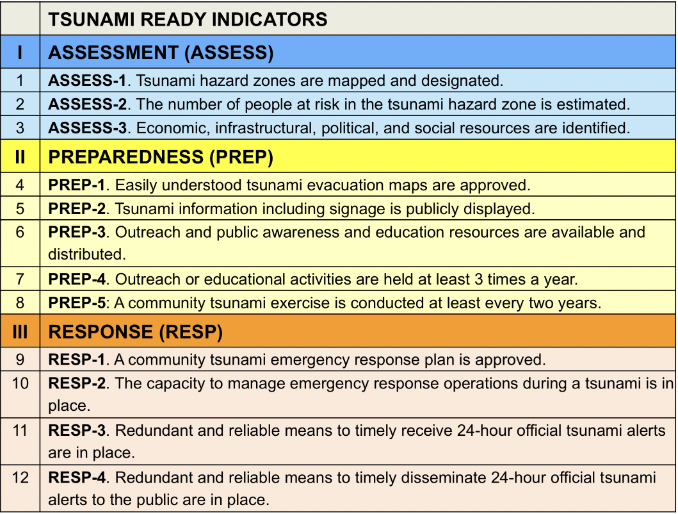 |  | TSUNAMI READY INDICATORS |
|---|---|
| I | ASSESSMENT (ASSESS) |
| 1 | ASSESS-1. Tsunami hazard zones are mapped and designated. |
| 2 | ASSESS-2. The number of people at risk in the tsunami hazard zone is estimated. |
| 3 | ASSESS-3. Economic, infrastructural, political, and social resources are identified. |
| II | PREPAREDNESS (PREP) |
| 4 | PREP-1. Easily understood tsunami evacuation maps are approved. |
| 5 | PREP-2. Tsunami information including signage is publicly displayed. |
| 6 | PREP-3. Outreach and public awareness and education resources are available and distributed. |
| 7 | PREP-4. Outreach or educational activities are held at least 3 times a year. |
| 8 | PREP-5: A community tsunami exercise is conducted at least every two years. |
| III | RESPONSE (RESP) |
| 9 | RESP-1. A community tsunami emergency response plan is approved. |
| 10 | RESP-2. The capacity to manage emergency response operations during a tsunami is in place. |
| 11 | RESP-3. Redundant and reliable means to timely receive 24-hour official tsunami alerts are in place. |
| 12 | RESP-4. Redundant and reliable means to timely disseminate 24-hour official tsunami alerts to the public are in place. |